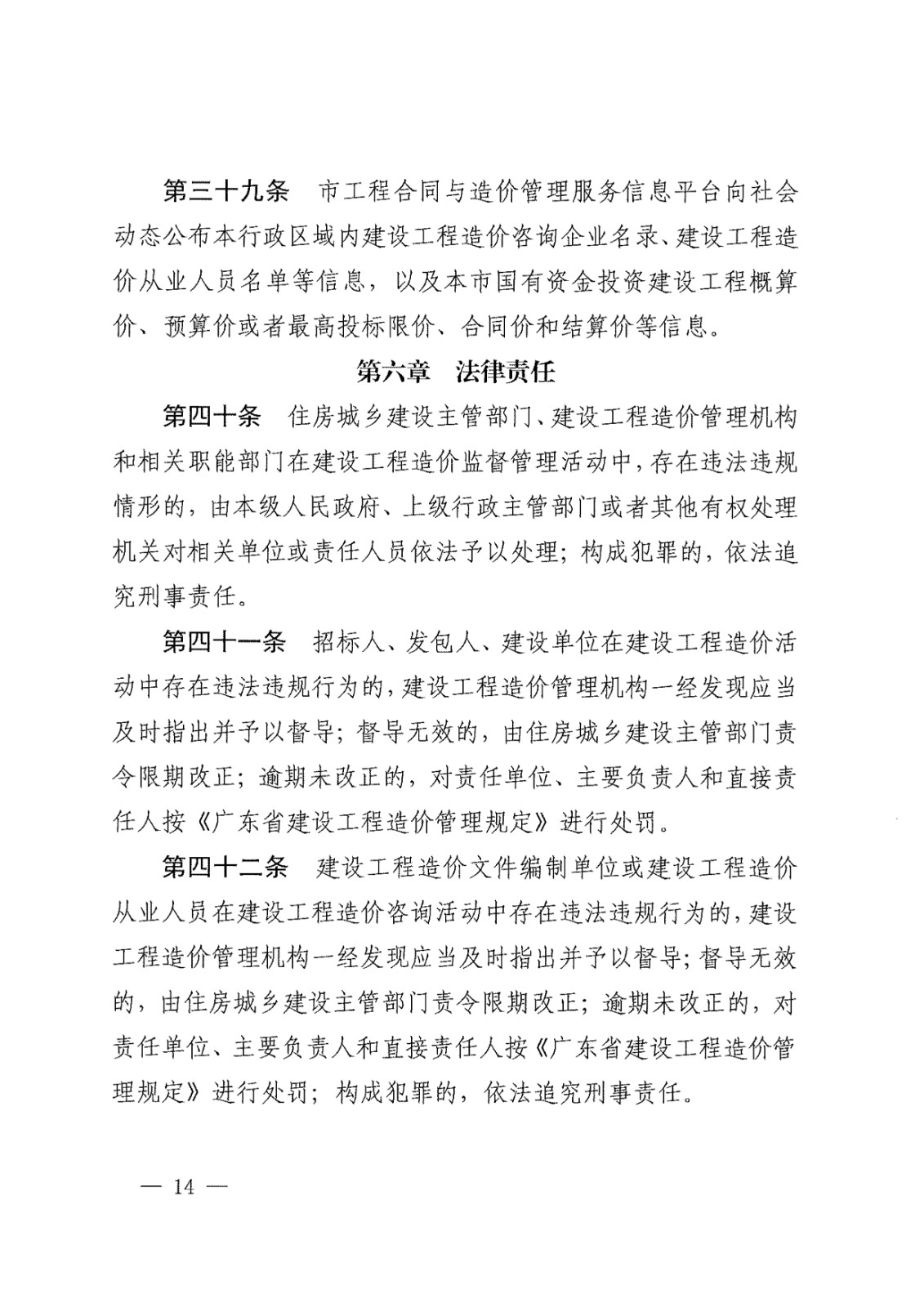 第三十九条　市工程合同与造价管理服务信息平台向社会动态公布本行政区域内建设工程造价咨询企业名录、建设工程造价从业人员名单等信息，以及本市国有资金投资建设工程概算价、预算价或者最高投标限价、合同价和结算价等信息。

第六章　法律责任

第四十条　住房城乡建设主管部门、建设工程造价管理机构和相关职能部门在建设工程造价监督管理活动中，存在违法违规情形的，由本级人民政府、上级行政主管部门或者其他有权处理机关对相关单位或责任人员依法予以处理；构成犯罪的，依法追究刑事责任。

第四十一条　招标人、发包人、建设单位在建设工程造价活动中存在违法违规行为的，建设工程造价管理机构一经发现应当及时指出并予以督导；督导无效的，由住房城乡建设主管部门责令限期改正；逾期未改正的，对责任单位、主要负责人和直接责任人按《广东省建设工程造价管理规定》进行处罚。

第四十二条　建设工程造价文件编制单位或建设工程造价从业人员在建设工程造价咨询活动中存在违法违规行为的，建设工程造价管理机构一经发现应当及时指出并予以督导；督导无效的，由住房城乡建设主管部门责令限期改正；逾期未改正的，对责任单位、主要负责人和直接责任人按《广东省建设工程造价管理规定》进行处罚；构成犯罪的，依法追究刑事责任。

— 14 —